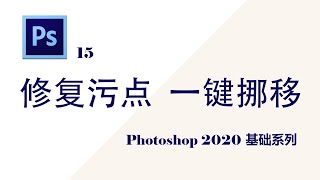 Ps

15

修复污点 一键挪移

Photoshop 2020 基础系列